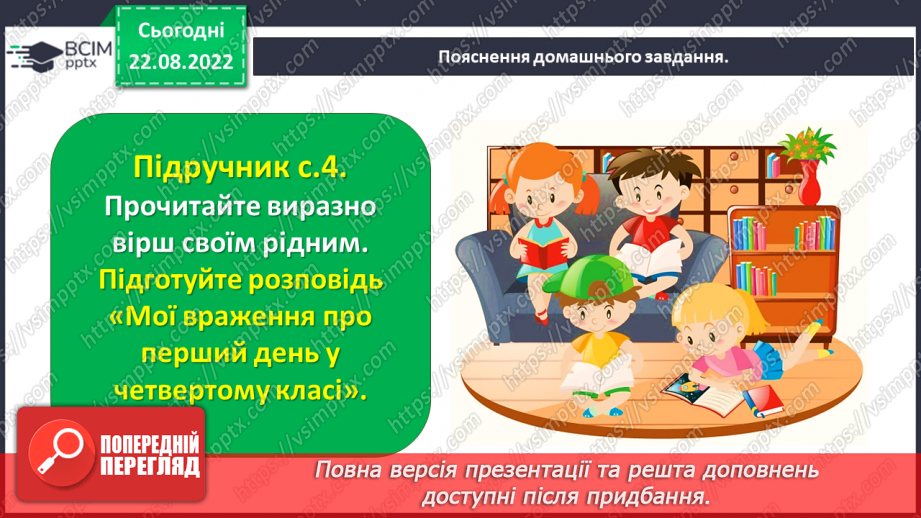 ВСІМ pptx

Сьогодні 22.08.2022

Пояснення домашнього завдання.

Підручник с.4.
Прочитайте виразно вірш своїм рідним.
Підготуйте розповідь «Мої враження про перший день у четвертому класі».

ПОПЕРЕДНІЙ ПЕРЕГЛЯД

Повна версія презентації та решта доповнень доступні після придбання.

https://vsimpptx.com